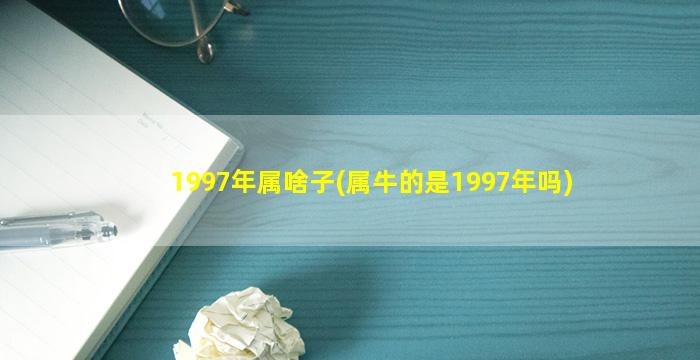 1997年属啥子(属牛的是1997年吗)